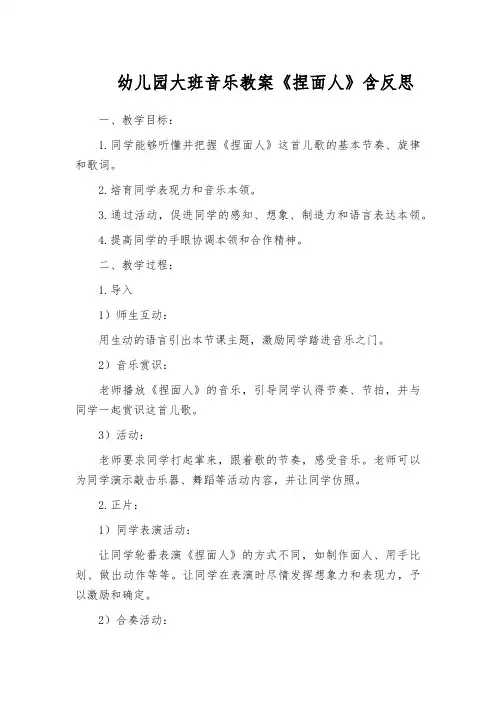 幼儿园大班音乐教案《捏面人》含反思

一、教学目标：

1.同学能够听懂并把握《捏面人》这首儿歌的基本节奏、旋律和歌词。

2.培育同学表现力和音乐本领。

3.通过活动，促进同学的感知、想象、制造力和语言表达本领。

4.提高同学的手眼协调本领和合作精神。

二、教学过程：

1.导入

1）师生互动：

用生动的语言引出本节课主题，激励同学踏进音乐之门。

2）音乐赏识：

老师播放《捏面人》的音乐，引导同学认得节奏、节拍，并与同学一起赏识这首儿歌。

3）活动：

老师要求同学打起掌来，跟着歌的节奏，感受音乐。老师可以为同学演示敲击乐器、舞蹈等活动内容，并让同学仿照。

2.正片：

1）同学表演活动：

让同学轮番表演《捏面人》的方式不同，如制作面人、用手比划、做出动作等等。让同学在表演时尽情发挥想象力和表现力，予以激励和确定。

2）合奏活动：